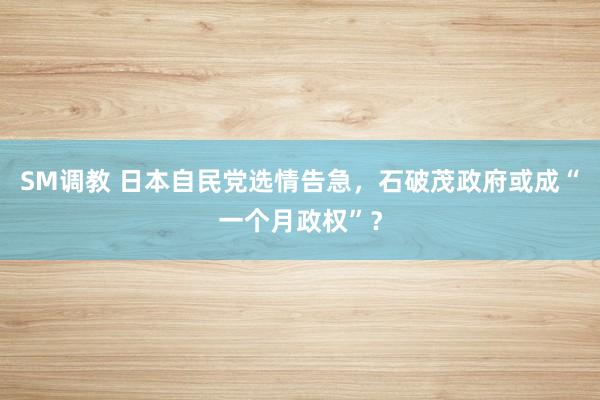 SM调教 日本自民党选情告急，石破茂政府或成“一个月政权”？